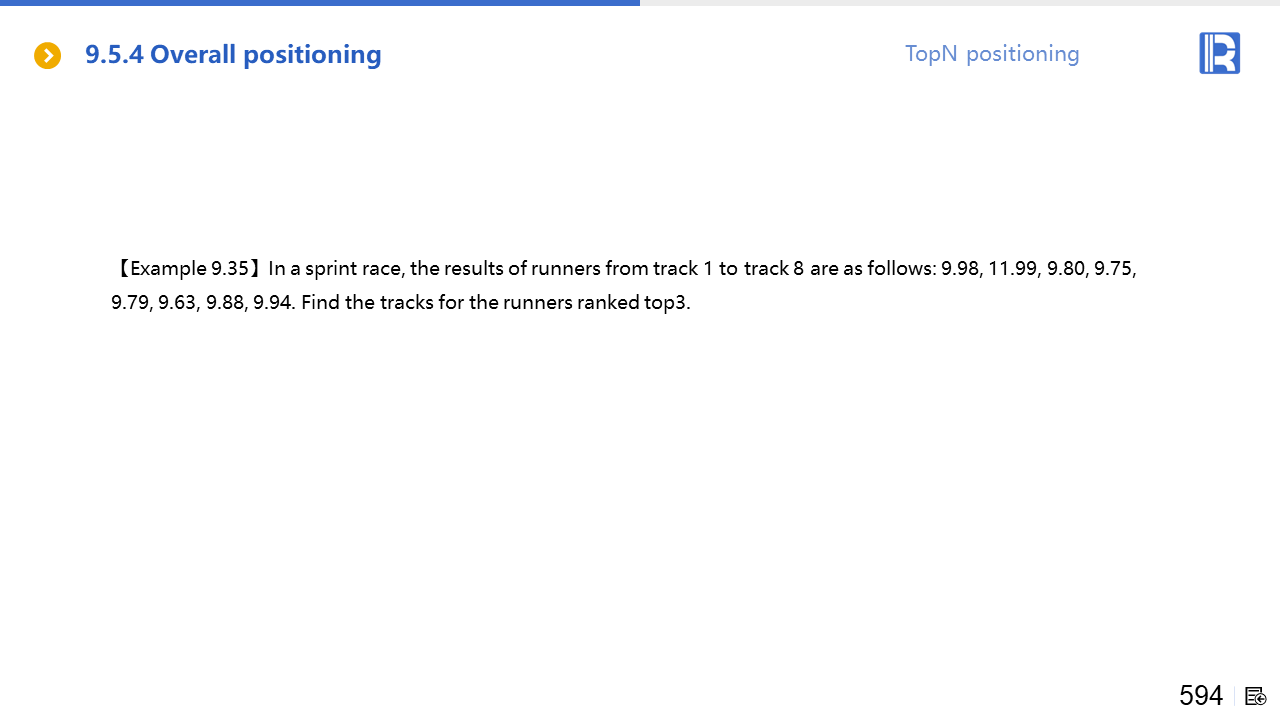 9.5.4 Overall positioning

TopN positioning

【Example 9.35】In a sprint race, the results of runners from track 1 to track 8 are as follows: 9.98, 11.99, 9.80, 9.75, 9.79, 9.63, 9.88, 9.94. Find the tracks for the runners ranked top3.

594